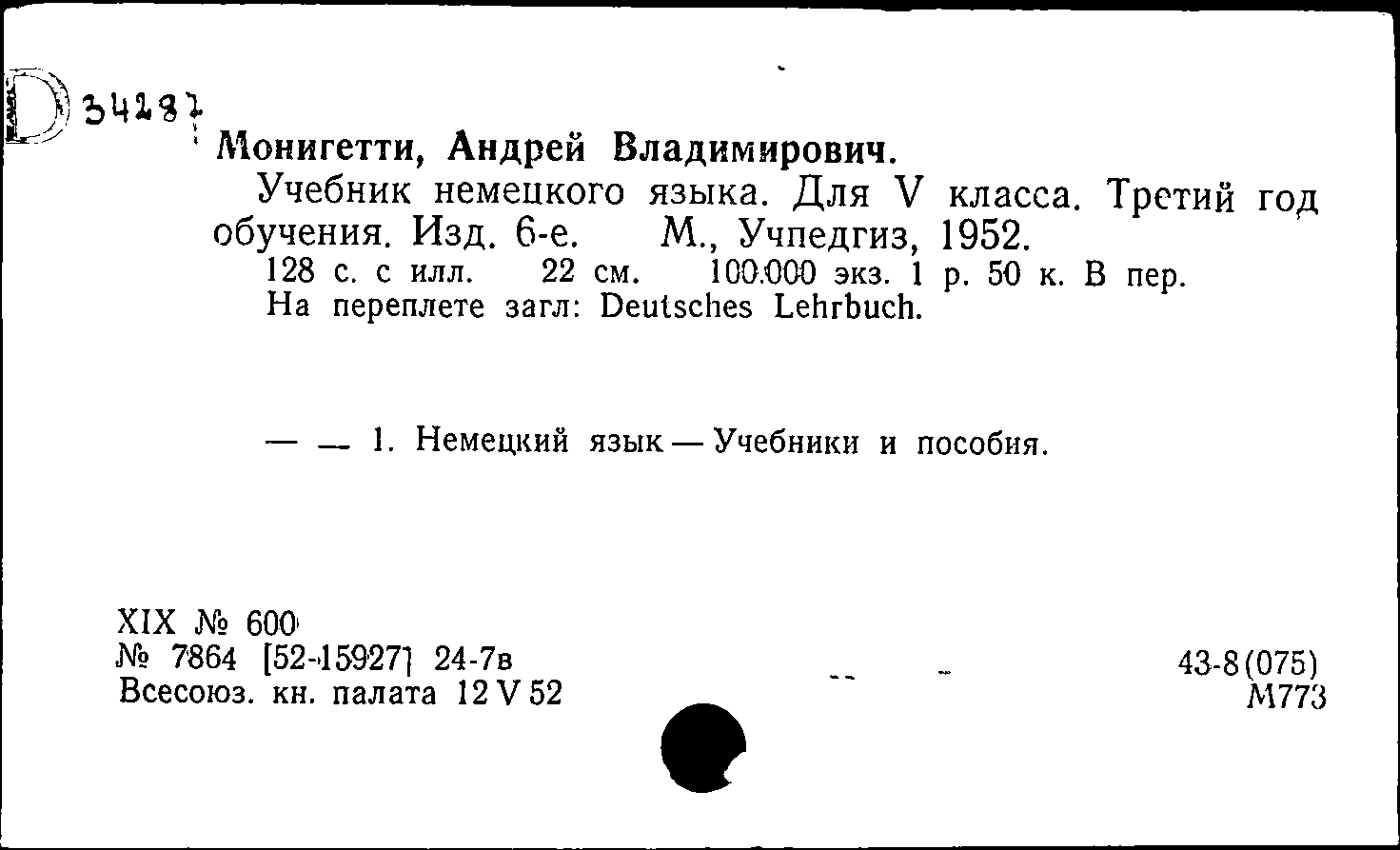 D 34287

Монигетти, Андрей Владимирович.

Учебник немецкого языка. Для V класса. Третий год обучения. Изд. 6-е. М., Учпедгиз, 1952.
128 с. с илл. 22 см. 100.000 экз. 1 р. 50 к. В пер.
На переплете загл: Deutsches Lehrbuch.

— — 1. Немецкий язык — Учебники и пособия.

XIX № 600
№ 7864 [52-15927] 24-7в
Всесоюз. кн. палата 12 V 52

43-8(075)
М773